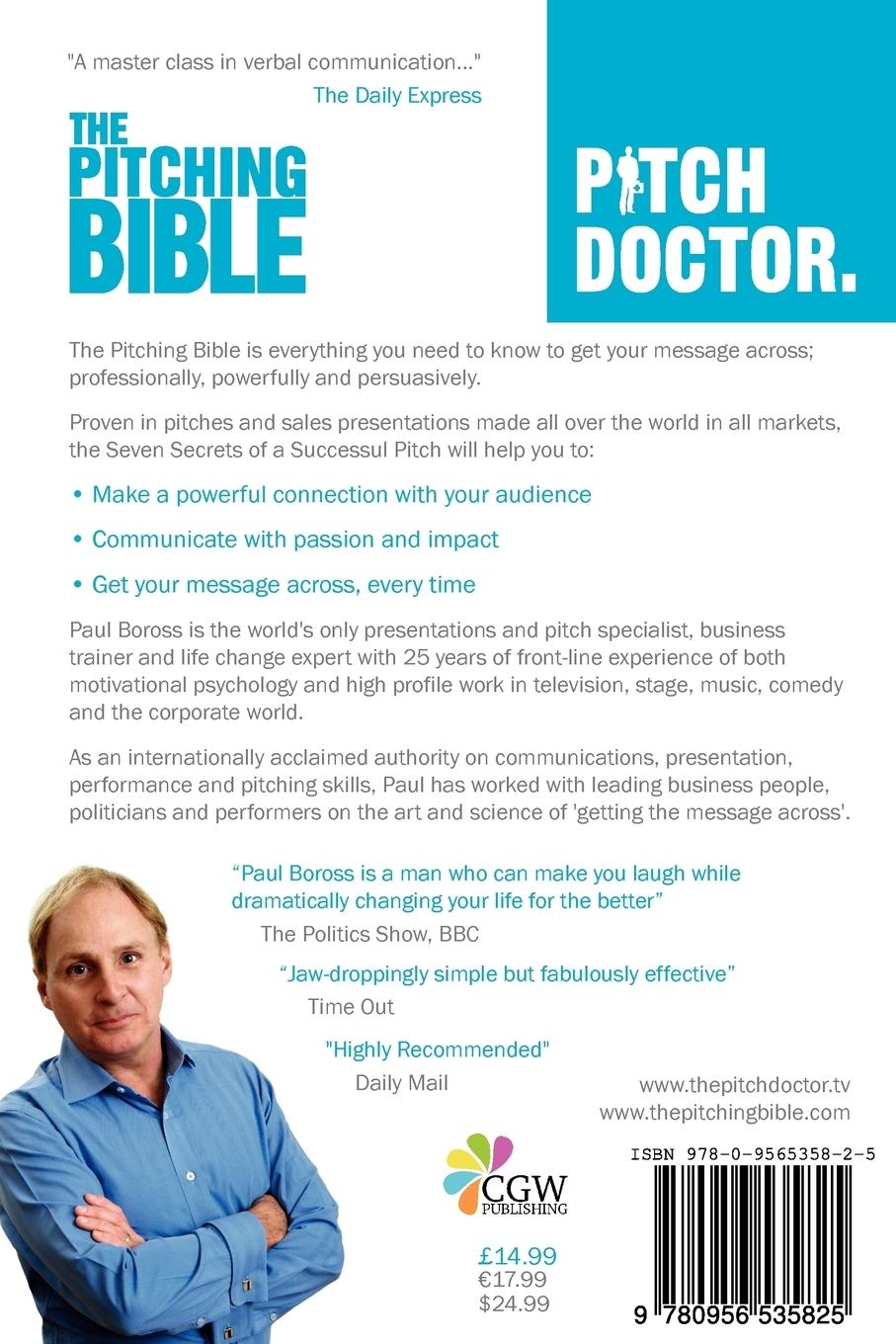 "A master class in verbal communication..."
The Daily Express

THE PITCHING BIBLE

PITCH DOCTOR.

The Pitching Bible is everything you need to know to get your message across; professionally, powerfully and persuasively.

Proven in pitches and sales presentations made all over the world in all markets, the Seven Secrets of a Successul Pitch will help you to:

• Make a powerful connection with your audience

• Communicate with passion and impact

• Get your message across, every time

Paul Boross is the world's only presentations and pitch specialist, business trainer and life change expert with 25 years of front-line experience of both motivational psychology and high profile work in television, stage, music, comedy and the corporate world.

As an internationally acclaimed authority on communications, presentation, performance and pitching skills, Paul has worked with leading business people, politicians and performers on the art and science of 'getting the message across'.

"Paul Boross is a man who can make you laugh while dramatically changing your life for the better"
The Politics Show, BBC

"Jaw-droppingly simple but fabulously effective"
Time Out

"Highly Recommended"
Daily Mail

www.thepitchdoctor.tv
www.thepitchingbible.com

CGW PUBLISHING

£14.99
€17.99
$24.99

ISBN 978-0-9565358-2-5

9 780956 535825